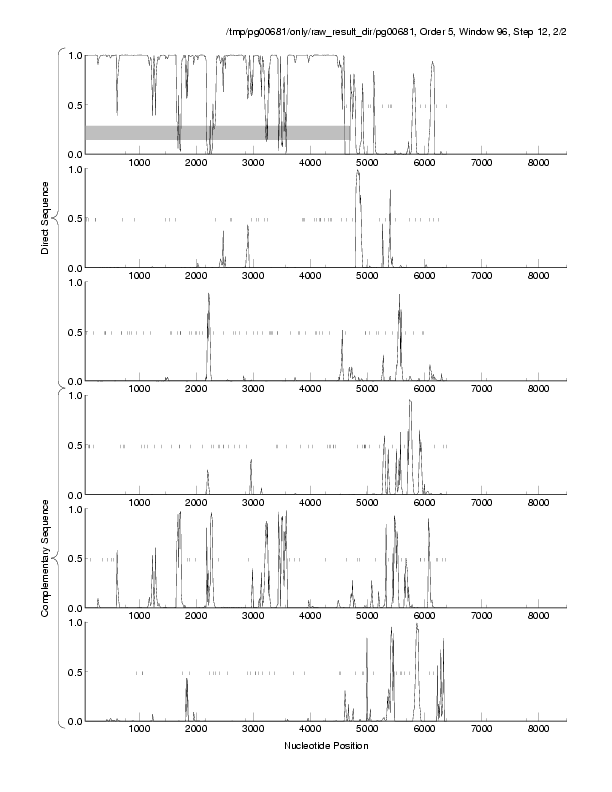 /tmp/pg00681/only/raw_result_dir/pg00681, Order 5, Window 96, Step 12, 2/2

Direct Sequence

1.0
0.5
0.0
1000 2000 3000 4000 5000 6000 7000 8000

1.0
0.5
0.0
1000 2000 3000 4000 5000 6000 7000 8000

1.0
0.5
0.0
1000 2000 3000 4000 5000 6000 7000 8000

Complementary Sequence

1.0
0.5
0.0
1000 2000 3000 4000 5000 6000 7000 8000

1.0
0.5
0.0
1000 2000 3000 4000 5000 6000 7000 8000

1.0
0.5
0.0
1000 2000 3000 4000 5000 6000 7000 8000

Nucleotide Position